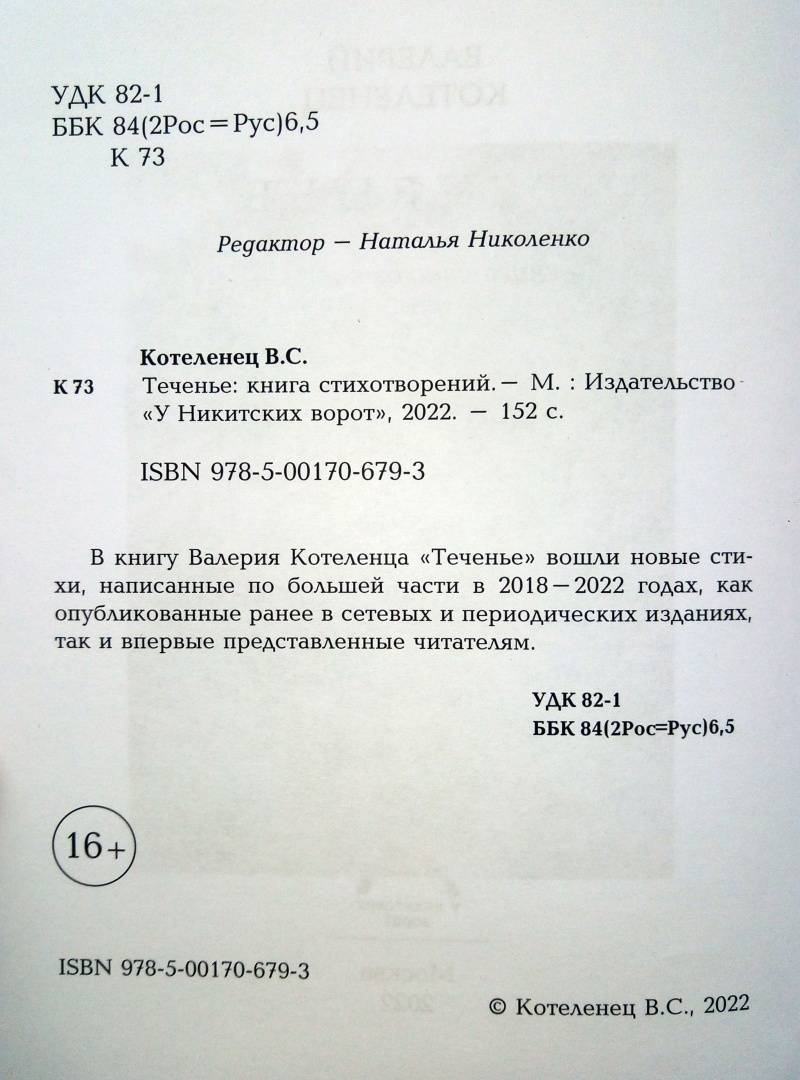 УДК 82-1
ББК 84(2Рос=Рус)6,5
К 73

Редактор — Наталья Николенко

Котеленец В.С.
К 73 Теченье: книга стихотворений. — М. : Издательство «У Никитских ворот», 2022. — 152 с.

ISBN 978-5-00170-679-3

В книгу Валерия Котеленца «Теченье» вошли новые стихи, написанные по большей части в 2018—2022 годах, как опубликованные ранее в сетевых и периодических изданиях, так и впервые представленные читателям.

УДК 82-1
ББК 84(2Рос=Рус)6,5

16+

ISBN 978-5-00170-679-3

© Котеленец В.С., 2022